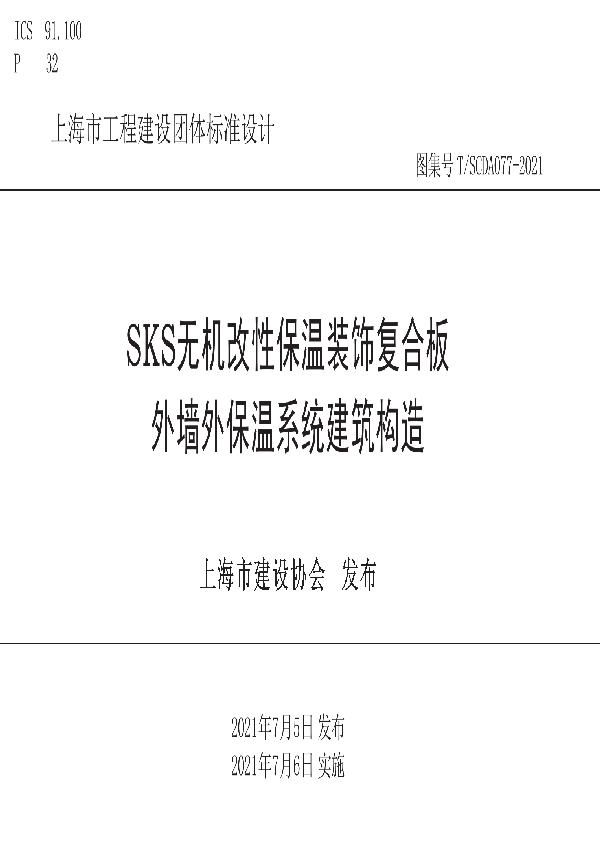 ICS 91.100
P 32

上海市工程建设团体标准设计

图集号 T/SCDA077-2021

SKS无机改性保温装饰复合板
外墙外保温系统建筑构造

上海市建设协会 发布

2021年7月5日 发布
2021年7月6日 实施